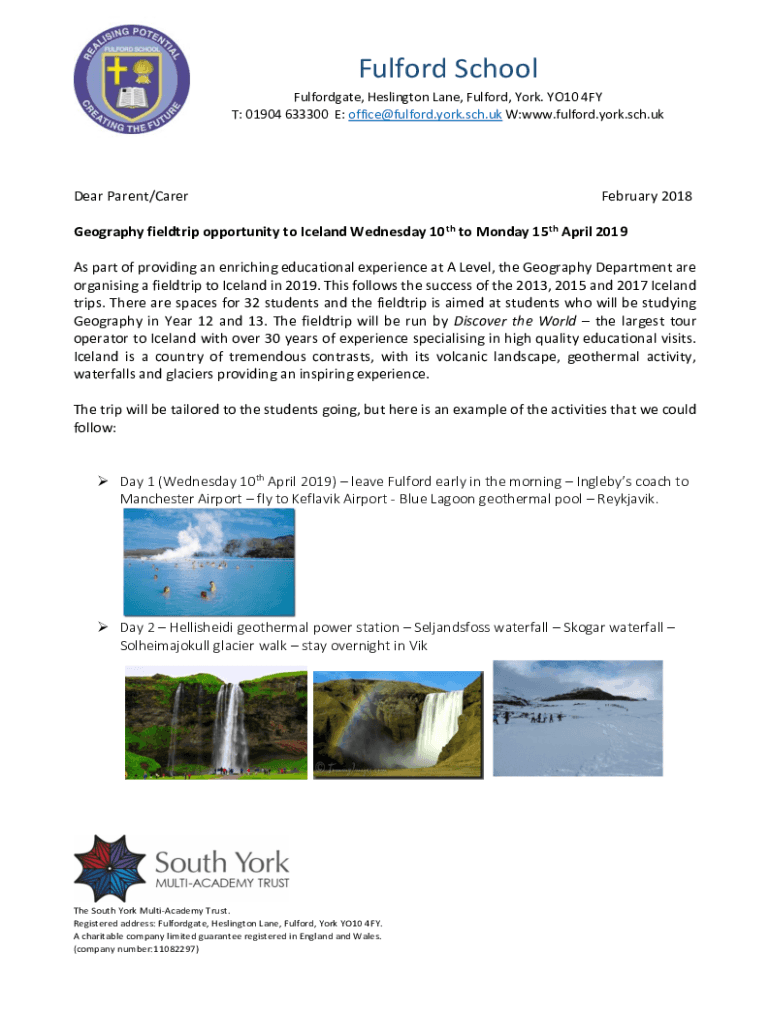 REALISING POTENTIAL
FULFORD SCHOOL
CREATING THE FUTURE

Fulford School

Fulfordgate, Heslington Lane, Fulford, York. YO10 4FY
T: 01904 633300 E: office@fulford.york.sch.uk W:www.fulford.york.sch.uk

Dear Parent/Carer

February 2018

Geography fieldtrip opportunity to Iceland Wednesday 10$^{th}$ to Monday 15$^{th}$ April 2019

As part of providing an enriching educational experience at A Level, the Geography Department are organising a fieldtrip to Iceland in 2019. This follows the success of the 2013, 2015 and 2017 Iceland trips. There are spaces for 32 students and the fieldtrip is aimed at students who will be studying Geography in Year 12 and 13. The fieldtrip will be run by Discover the World – the largest tour operator to Iceland with over 30 years of experience specialising in high quality educational visits. Iceland is a country of tremendous contrasts, with its volcanic landscape, geothermal activity, waterfalls and glaciers providing an inspiring experience.

The trip will be tailored to the students going, but here is an example of the activities that we could follow:

➢ Day 1 (Wednesday 10$^{th}$ April 2019) – leave Fulford early in the morning – Ingleby's coach to Manchester Airport – fly to Keflavik Airport - Blue Lagoon geothermal pool – Reykjavik.

➢ Day 2 – Hellisheidi geothermal power station – Seljandsfoss waterfall – Skogar waterfall – Solheimajokull glacier walk – stay overnight in Vik

South York
MULTI-ACADEMY TRUST

The South York Multi-Academy Trust.
Registered address: Fulfordgate, Heslington Lane, Fulford, York YO10 4FY.
A charitable company limited guarantee registered in England and Wales.
(company number:11082297)